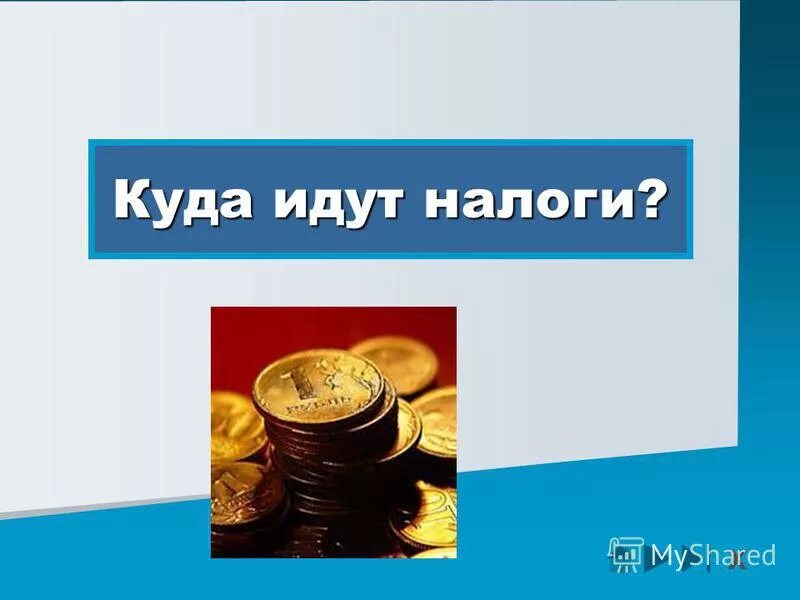 Куда идут налоги?

1 РУБЛЬ

MyShared